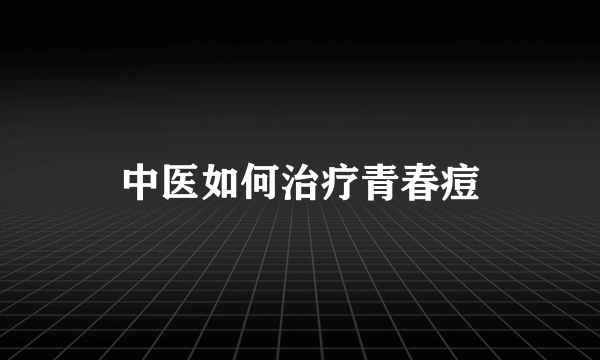 中医如何治疗青春痘